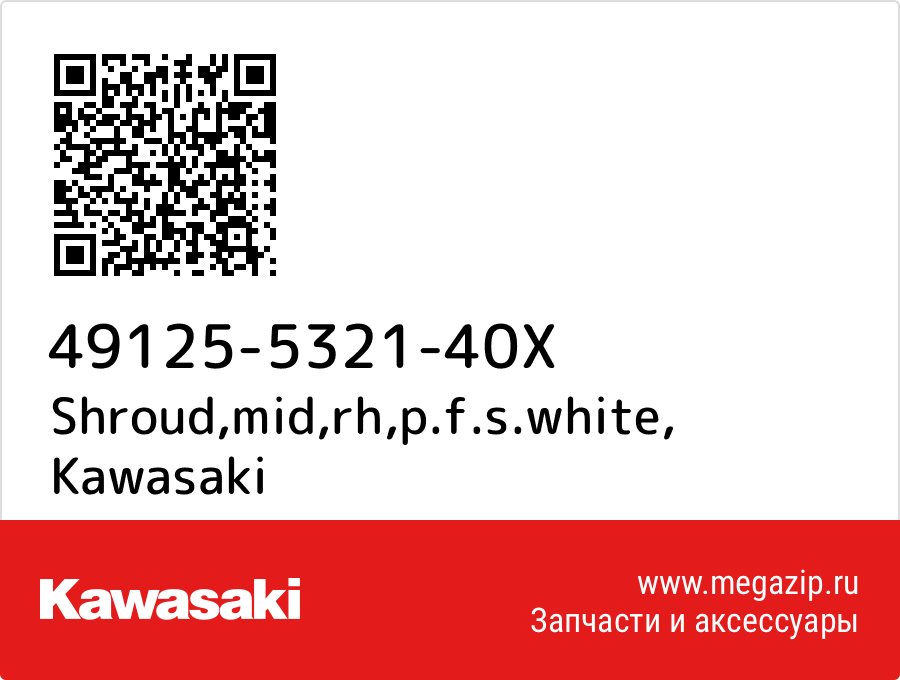 49125-5321-40X
Shroud,mid,rh,p.f.s.white,
Kawasaki

Kawasaki

www.megazip.ru
Запчасти и аксессуары